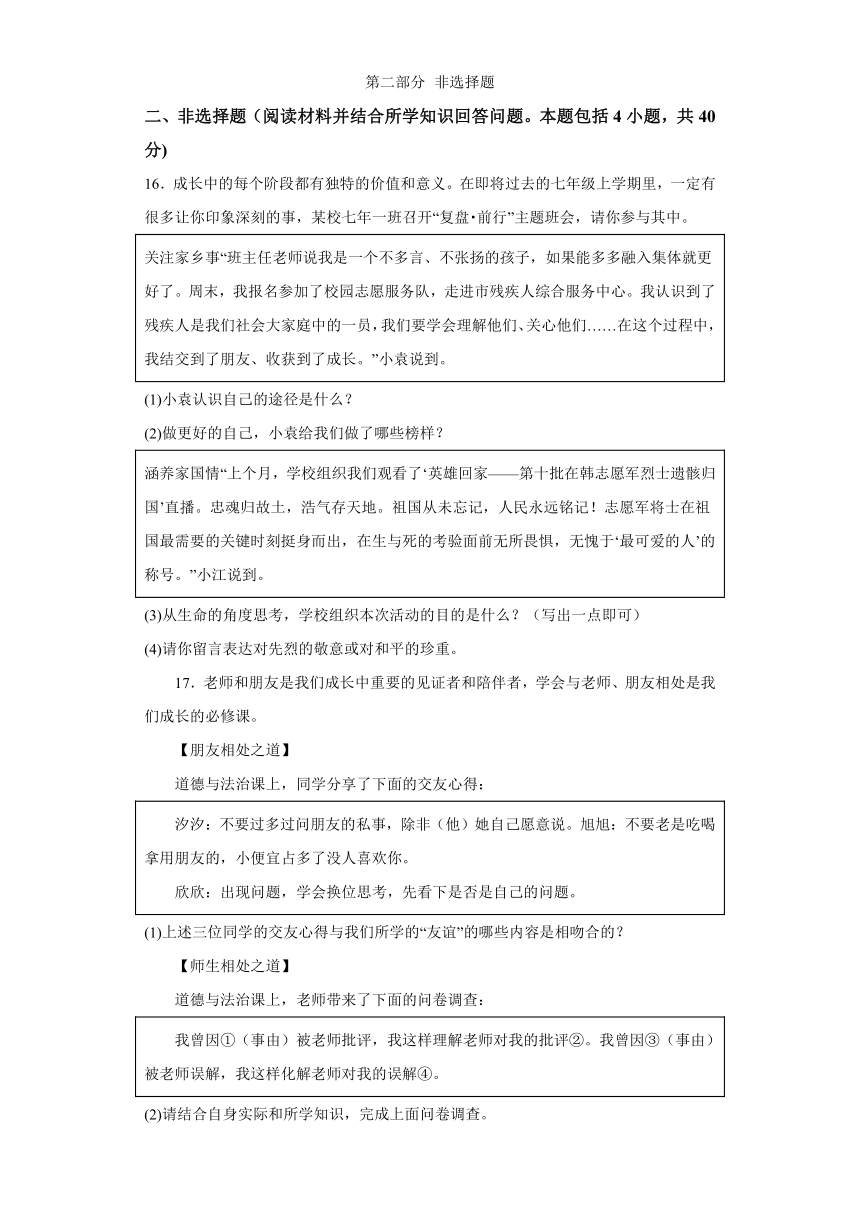 第二部分 非选择题

二、非选择题（阅读材料并结合所学知识回答问题。本题包括 4 小题，共 40 分）

16．成长中的每个阶段都有独特的价值和意义。在即将过去的七年级上学期里，一定有很多让你印象深刻的事，某校七年一班召开“复盘·前行”主题班会，请你参与其中。

关注家乡事“班主任老师说我是一个不多言、不张扬的孩子，如果能多多融入集体就更好了。周末，我报名参加了校园志愿服务队，走进市残疾人综合服务中心。我认识到了残疾人是我们社会大家庭中的一员，我们要学会理解他们、关心他们……在这个过程中，我结交到了朋友、收获到了成长。”小袁说到。

(1)小袁认识自己的途径是什么？

(2)做更好的自己，小袁给我们做了哪些榜样？

涵养家国情“上个月，学校组织我们观看了‘英雄回家——第十批在韩志愿军烈士遗骸归国’直播。忠魂归故土，浩气存天地。祖国从未忘记，人民永远铭记！志愿军将士在祖国最需要的关键时刻挺身而出，在生与死的考验面前无所畏惧，无愧于‘最可爱的人’的称号。”小江说到。

(3)从生命的角度思考，学校组织本次活动的目的是什么？（写出一点即可）

(4)请你留言表达对先烈的敬意或对和平的珍重。

17．老师和朋友是我们成长中重要的见证者和陪伴者，学会与老师、朋友相处是我们成长的必修课。

【朋友相处之道】

道德与法治课上，同学分享了下面的交友心得：

汐汐：不要过多过问朋友的私事，除非（他）她自己愿意说。旭旭：不要老是吃喝拿用朋友的，小便宜占多了没人喜欢你。

欣欣：出现问题，学会换位思考，先看下是否是自己的问题。

(1)上述三位同学的交友心得与我们所学的“友谊”的哪些内容是相吻合的？

【师生相处之道】

道德与法治课上，老师带来了下面的问卷调查：

我曾因①（事由）被老师批评，我这样理解老师对我的批评②。我曾因③（事由）被老师误解，我这样化解老师对我的误解④。

(2)请结合自身实际和所学知识，完成上面问卷调查。